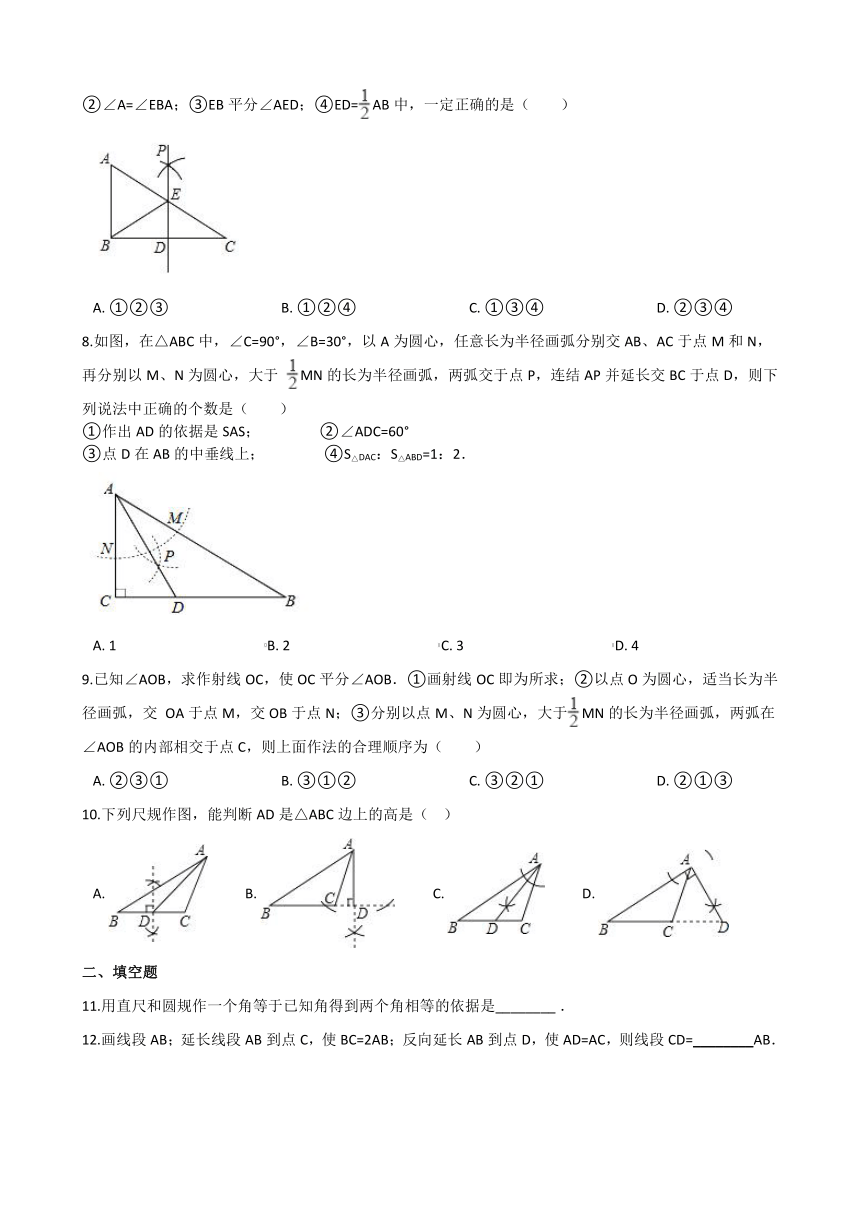 ②∠A=∠EBA；③EB 平分∠AED；④ED=$\frac{1}{2}$AB 中，一定正确的是（　　）

A
P
E
B
D
C

A. ①②③　　B. ①②④　　C. ①③④　　D. ②③④

8.如图，在△ABC 中，∠C=90°，∠B=30°，以 A 为圆心，任意长为半径画弧分别交 AB、AC 于点 M 和 N，再分别以 M、N 为圆心，大于 $\frac{1}{2}$MN 的长为半径画弧，两弧交于点 P，连结 AP 并延长交 BC 于点 D，则下列说法中正确的个数是（　　）
①作出 AD 的依据是 SAS；　　②∠ADC=60°
③点 D 在 AB 的中垂线上；　　④$S_{△DAC}$：$S_{△ABD}$=1：2．

A
M
N
P
C
D
B

A. 1　　B. 2　　C. 3　　D. 4

9.已知∠AOB，求作射线 OC，使 OC 平分∠AOB．①画射线 OC 即为所求；②以点 O 为圆心，适当长为半径画弧，交 OA 于点 M，交 OB 于点 N；③分别以点 M、N 为圆心，大于$\frac{1}{2}$MN 的长为半径画弧，两弧在∠AOB 的内部相交于点 C，则上面作法的合理顺序为（　　）

A. ②③①　　B. ③①②　　C. ③②①　　D. ②①③

10.下列尺规作图，能判断 AD 是△ABC 边上的高是（　）

A. A B D C　　B. A C B D　　C. A B D C　　D. A B C D

二、填空题

11.用直尺和圆规作一个角等于已知角得到两个角相等的依据是________．

12.画线段 AB；延长线段 AB 到点 C，使 BC=2AB；反向延长 AB 到点 D，使 AD=AC，则线段 CD=________AB．